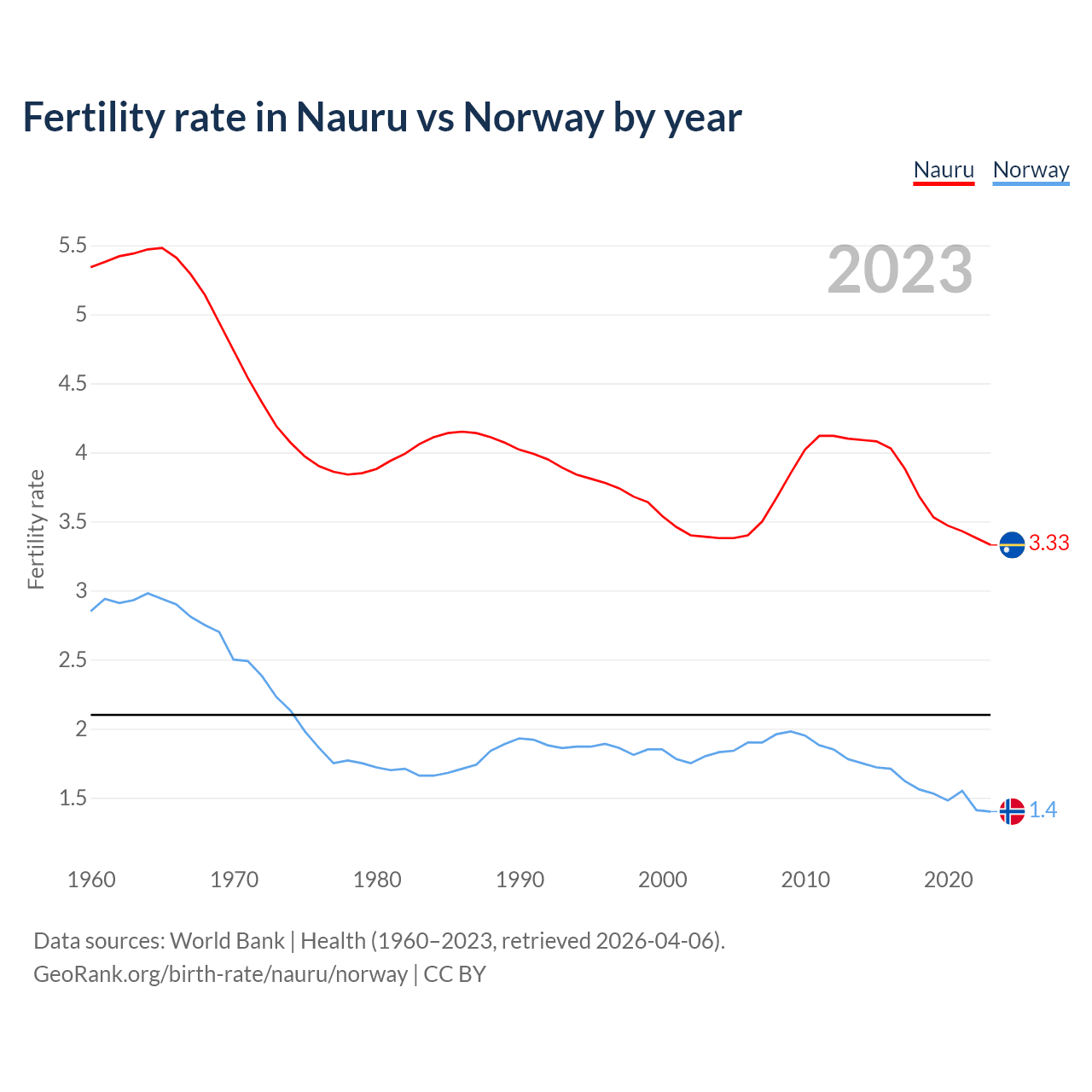 Fertility rate in Nauru vs Norway by year

Nauru Norway

2023

Fertility rate

5.5
5
4.5
4
3.5
3
2.5
2
1.5

3.33
1.4

1960 1970 1980 1990 2000 2010 2020

Data sources: World Bank | Health (1960–2023, retrieved 2026-04-06).
GeoRank.org/birth-rate/nauru/norway | CC BY